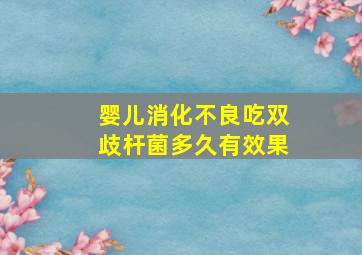 婴儿消化不良吃双歧杆菌多久有效果